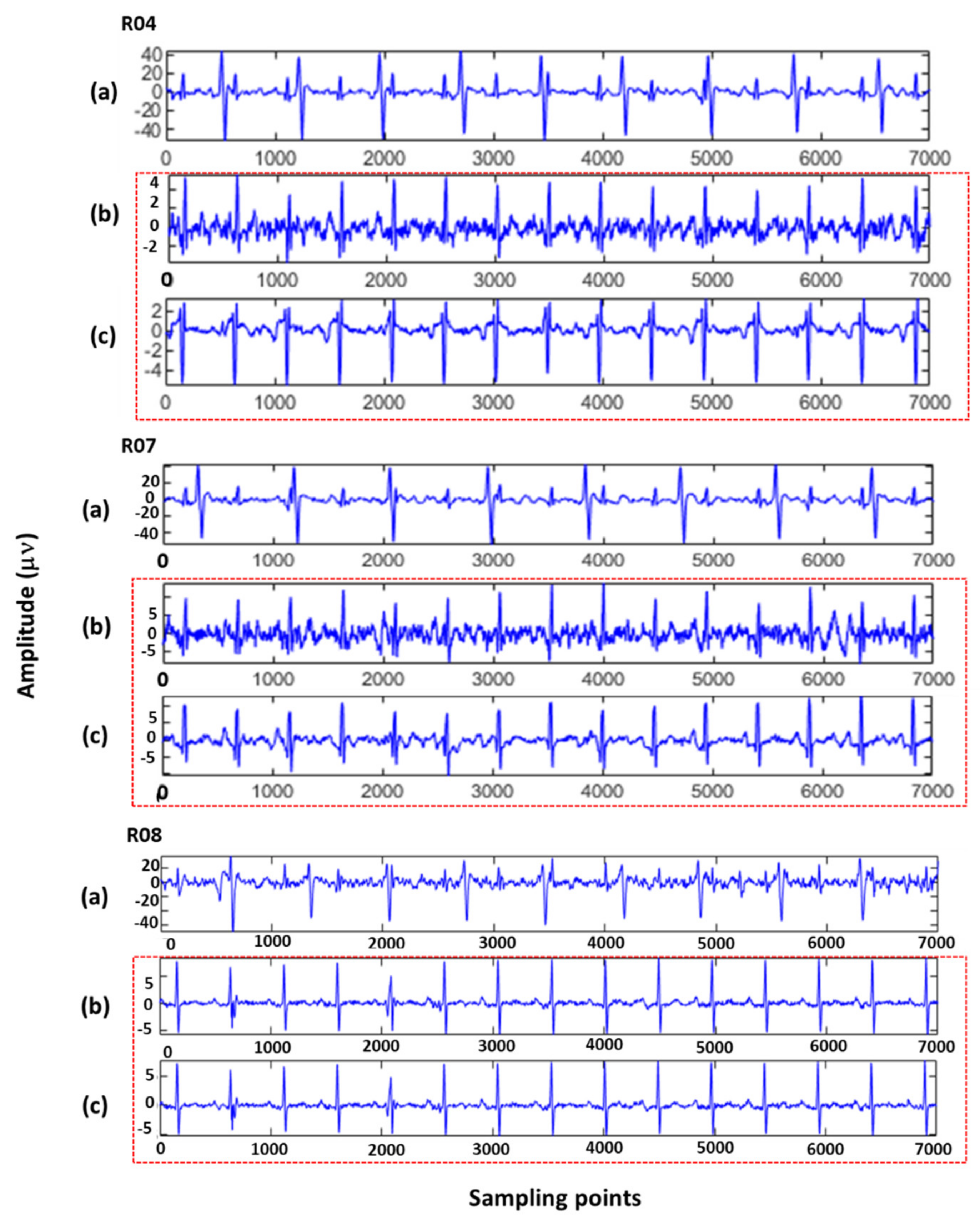 R04

(a)
40
20
0
-20
-40
0 1000 2000 3000 4000 5000 6000 7000

(b)
4
2
0
-2
0 1000 2000 3000 4000 5000 6000 7000

(c)
2
0
-2
-4
0 1000 2000 3000 4000 5000 6000 7000

R07

(a)
20
0
-20
-40
0 1000 2000 3000 4000 5000 6000 7000

(b)
5
0
-5
0 1000 2000 3000 4000 5000 6000 7000

(c)
5
0
-5
0 1000 2000 3000 4000 5000 6000 7000

R08

(a)
20
0
-20
-40
0 1000 2000 3000 4000 5000 6000 7000

(b)
5
0
-5
0 1000 2000 3000 4000 5000 6000 7000

(c)
5
0
-5
0 1000 2000 3000 4000 5000 6000 7000

Amplitude ($\mu v$)

Sampling points